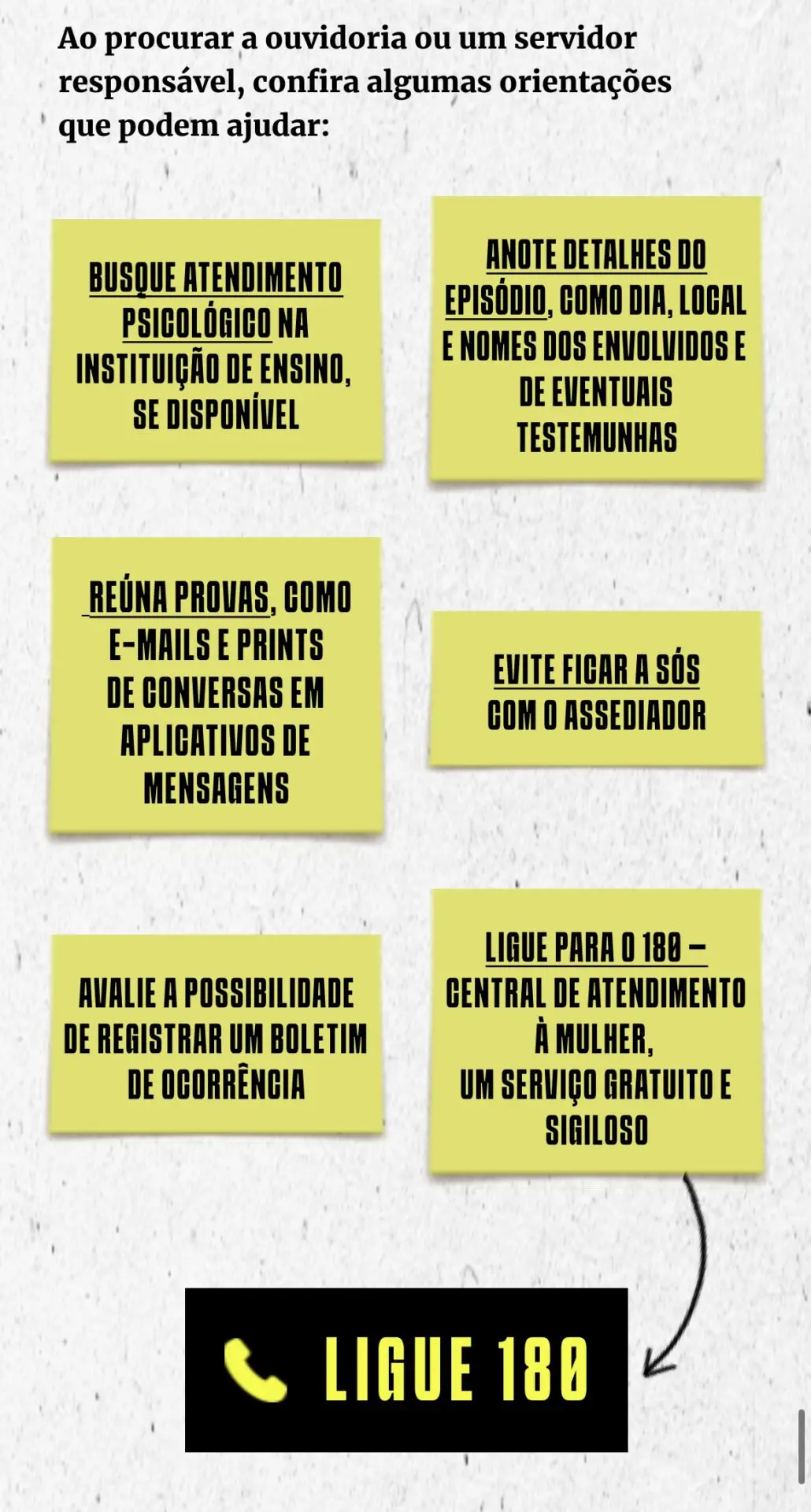 Ao procurar a ouvidoria ou um servidor responsável, confira algumas orientações que podem ajudar:

BUSQUE ATENDIMENTO PSICOLÓGICO NA INSTITUIÇÃO DE ENSINO, SE DISPONÍVEL

ANOTE DETALHES DO EPISÓDIO, COMO DIA, LOCAL E NOMES DOS ENVOLVIDOS E DE EVENTUAIS TESTEMUNHAS

REÚNA PROVAS, COMO E-MAILS E PRINTS DE CONVERSAS EM APLICATIVOS DE MENSAGENS

EVITE FICAR A SÓS COM O ASSEDIADOR

AVALIE A POSSIBILIDADE DE REGISTRAR UM BOLETIM DE OCORRÊNCIA

LIGUE PARA O 180 – CENTRAL DE ATENDIMENTO À MULHER, UM SERVIÇO GRATUITO E SIGILOSO

LIGUE 180